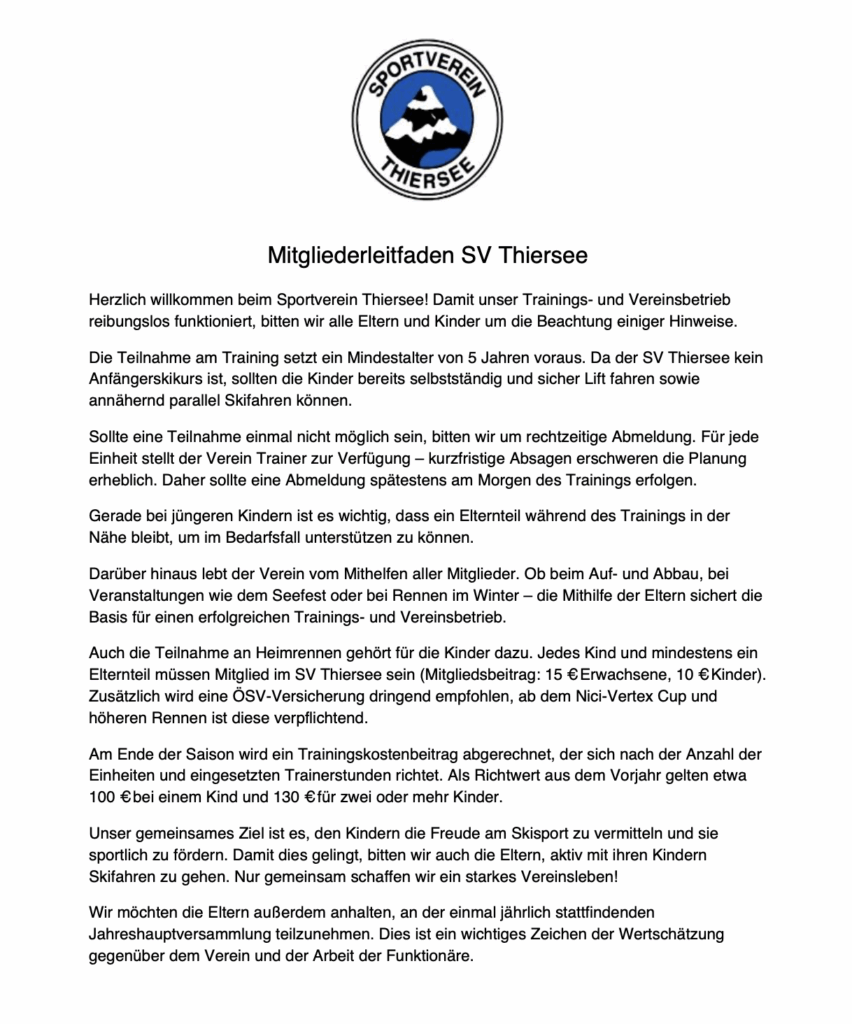 SPORTVEREIN
THIERSEE

Mitgliederleitfaden SV Thiersee

Herzlich willkommen beim Sportverein Thiersee! Damit unser Trainings- und Vereinsbetrieb reibungslos funktioniert, bitten wir alle Eltern und Kinder um die Beachtung einiger Hinweise.

Die Teilnahme am Training setzt ein Mindestalter von 5 Jahren voraus. Da der SV Thiersee kein Anfängerskikurs ist, sollten die Kinder bereits selbstständig und sicher Lift fahren sowie annähernd parallel Skifahren können.

Sollte eine Teilnahme einmal nicht möglich sein, bitten wir um rechtzeitige Abmeldung. Für jede Einheit stellt der Verein Trainer zur Verfügung – kurzfristige Absagen erschweren die Planung erheblich. Daher sollte eine Abmeldung spätestens am Morgen des Trainings erfolgen.

Gerade bei jüngeren Kindern ist es wichtig, dass ein Elternteil während des Trainings in der Nähe bleibt, um im Bedarfsfall unterstützen zu können.

Darüber hinaus lebt der Verein vom Mithelfen aller Mitglieder. Ob beim Auf- und Abbau, bei Veranstaltungen wie dem Seefest oder bei Rennen im Winter – die Mithilfe der Eltern sichert die Basis für einen erfolgreichen Trainings- und Vereinsbetrieb.

Auch die Teilnahme an Heimrennen gehört für die Kinder dazu. Jedes Kind und mindestens ein Elternteil müssen Mitglied im SV Thiersee sein (Mitgliedsbeitrag: 15 € Erwachsene, 10 € Kinder). Zusätzlich wird eine ÖSV-Versicherung dringend empfohlen, ab dem Nici-Vertex Cup und höheren Rennen ist diese verpflichtend.

Am Ende der Saison wird ein Trainingskostenbeitrag abgerechnet, der sich nach der Anzahl der Einheiten und eingesetzten Trainerstunden richtet. Als Richtwert aus dem Vorjahr gelten etwa 100 € bei einem Kind und 130 € für zwei oder mehr Kinder.

Unser gemeinsames Ziel ist es, den Kindern die Freude am Skisport zu vermitteln und sie sportlich zu fördern. Damit dies gelingt, bitten wir auch die Eltern, aktiv mit ihren Kindern Skifahren zu gehen. Nur gemeinsam schaffen wir ein starkes Vereinsleben!

Wir möchten die Eltern außerdem anhalten, an der einmal jährlich stattfindenden Jahreshauptversammlung teilzunehmen. Dies ist ein wichtiges Zeichen der Wertschätzung gegenüber dem Verein und der Arbeit der Funktionäre.